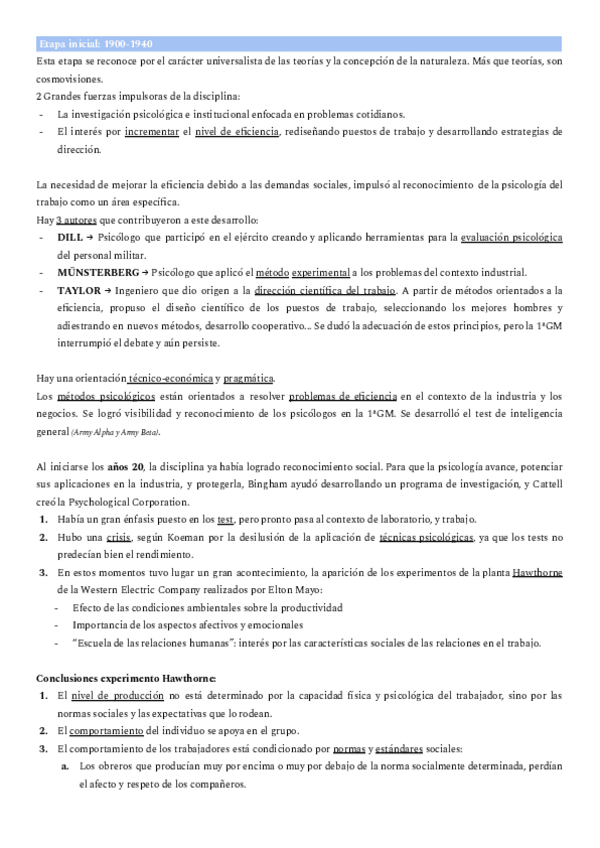 Etapa inicial: 1900-1940

Esta etapa se reconoce por el carácter universalista de las teorías y la concepción de la naturaleza. Más que teorías, son cosmovisiones.

2 Grandes fuerzas impulsoras de la disciplina:

- La investigación psicológica e institucional enfocada en problemas cotidianos.
- El interés por incrementar el nivel de eficiencia, rediseñando puestos de trabajo y desarrollando estrategias de dirección.

La necesidad de mejorar la eficiencia debido a las demandas sociales, impulsó al reconocimiento de la psicología del trabajo como un área específica.

Hay 3 autores que contribuyeron a este desarrollo:

- DILL → Psicólogo que participó en el ejército creando y aplicando herramientas para la evaluación psicológica del personal militar.
- MÜNSTERBERG → Psicólogo que aplicó el método experimental a los problemas del contexto industrial.
- TAYLOR → Ingeniero que dio origen a la dirección científica del trabajo. A partir de métodos orientados a la eficiencia, propuso el diseño científico de los puestos de trabajo, seleccionando los mejores hombres y adiestrando en nuevos métodos, desarrollo cooperativo... Se dudó la adecuación de estos principios, pero la 1ªGM interrumpió el debate y aún persiste.

Hay una orientación técnico-económica y pragmática.

Los métodos psicológicos están orientados a resolver problemas de eficiencia en el contexto de la industria y los negocios. Se logró visibilidad y reconocimiento de los psicólogos en la 1ªGM. Se desarrolló el test de inteligencia general (Army Alpha y Army Beta).

Al iniciarse los años 20, la disciplina ya había logrado reconocimiento social. Para que la psicología avance, potenciar sus aplicaciones en la industria, y protegerla, Bingham ayudó desarrollando un programa de investigación, y Cattell creó la Psychological Corporation.

1. Había un gran énfasis puesto en los test, pero pronto pasa al contexto de laboratorio, y trabajo.
2. Hubo una crisis, según Koeman por la desilusión de la aplicación de técnicas psicológicas, ya que los tests no predecían bien el rendimiento.
3. En estos momentos tuvo lugar un gran acontecimiento, la aparición de los experimentos de la planta Hawthorne de la Western Electric Company realizados por Elton Mayo:
 - Efecto de las condiciones ambientales sobre la productividad
 - Importancia de los aspectos afectivos y emocionales
 - "Escuela de las relaciones humanas": interés por las características sociales de las relaciones en el trabajo.

Conclusiones experimento Hawthorne:

1. El nivel de producción no está determinado por la capacidad física y psicológica del trabajador, sino por las normas sociales y las expectativas que lo rodean.
2. El comportamiento del individuo se apoya en el grupo.
3. El comportamiento de los trabajadores está condicionado por normas y estándares sociales:
 a. Los obreros que producían muy por encima o muy por debajo de la norma socialmente determinada, perdían el afecto y respeto de los compañeros.